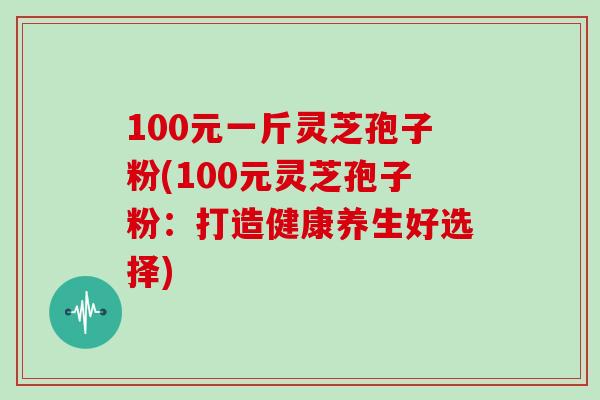 100元一斤灵芝孢子粉(100元灵芝孢子粉：打造健康养生好选择)